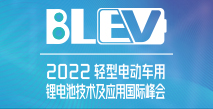 BLEV

2022 轻型电动车用
锂电池技术及应用国际峰会